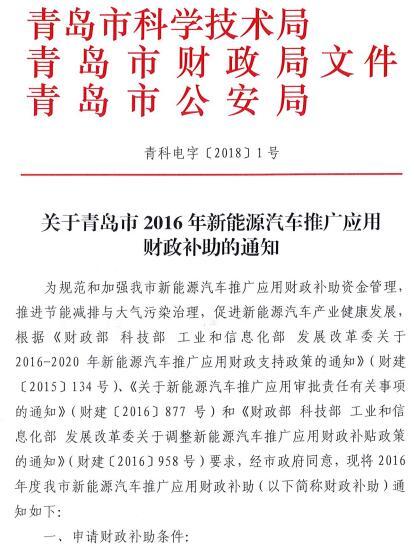 青岛市科学技术局
青岛市财政局文件
青岛市公安局

青科电字〔2018〕1号

关于青岛市2016年新能源汽车推广应用财政补助的通知

为规范和加强我市新能源汽车推广应用财政补助资金管理，推进节能减排与大气污染治理，促进新能源汽车产业健康发展，根据《财政部 科技部 工业和信息化部 发展改革委关于2016-2020年新能源汽车推广应用财政支持政策的通知》（财建〔2015〕134号）、《关于新能源汽车推广应用审批责任有关事项的通知》（财建〔2016〕877号）和《财政部 科技部 工业和信息化部 发展改革委关于调整新能源汽车推广应用财政补贴政策的通知》（财建〔2016〕958号）要求，经市政府同意，现将2016年度我市新能源汽车推广应用财政补助（以下简称财政补助）通知如下：

一、申请财政补助条件：